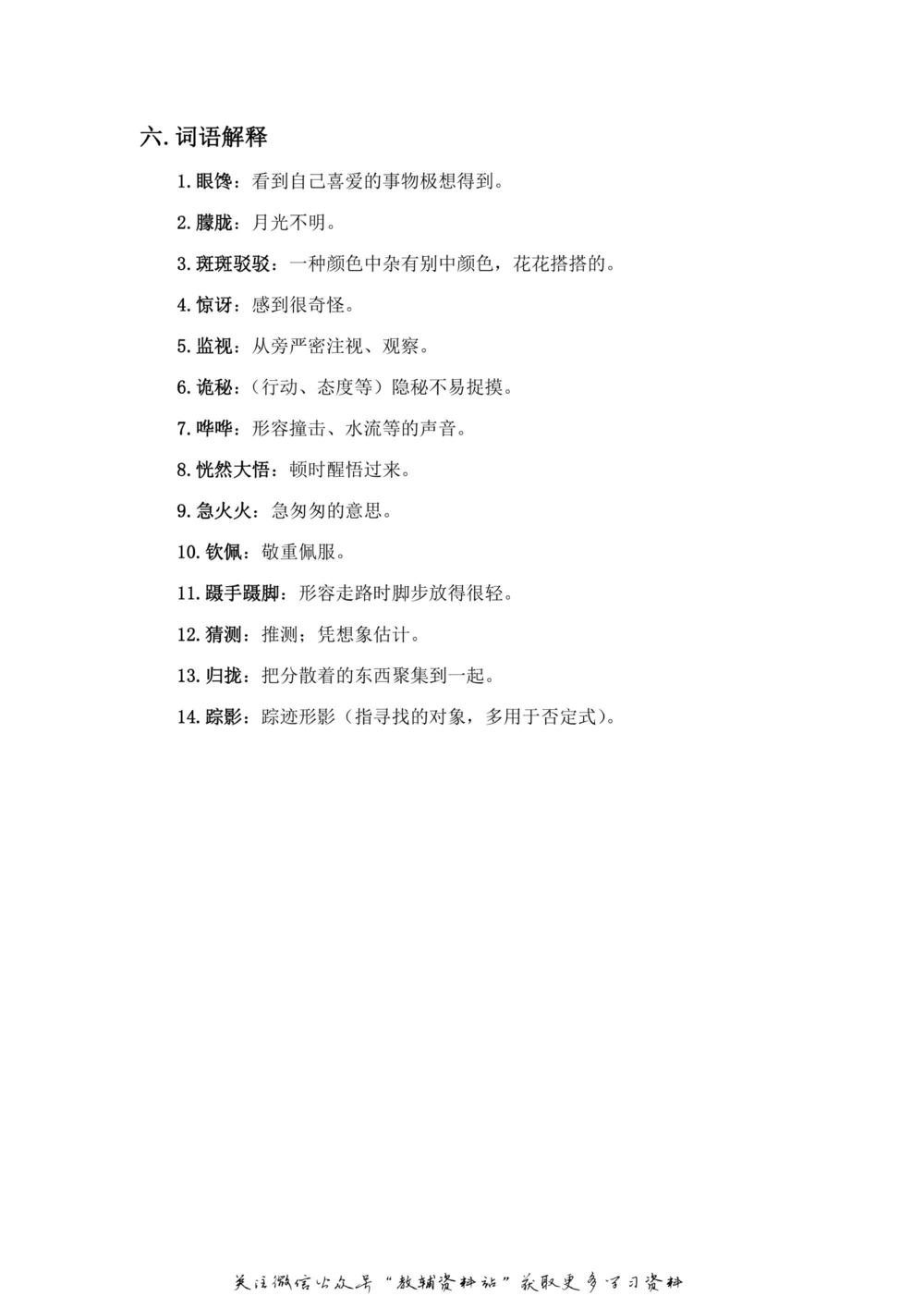 六. 词语解释

1. 眼馋：看到自己喜爱的事物极想得到。

2. 朦胧：月光不明。

3. 斑斑驳驳：一种颜色中杂有别中颜色，花花搭搭的。

4. 惊讶：感到很奇怪。

5. 监视：从旁严密注视、观察。

6. 诡秘：（行动、态度等）隐秘不易捉摸。

7. 哗哗：形容撞击、水流等的声音。

8. 恍然大悟：顿时醒悟过来。

9. 急火火：急匆匆的意思。

10. 钦佩：敬重佩服。

11. 蹑手蹑脚：形容走路时脚步放得很轻。

12. 猜测：推测；凭想象估计。

13. 归拢：把分散着的东西聚集到一起。

14. 踪影：踪迹形影（指寻找的对象，多用于否定式）。

关注微信公众号“教辅资料站”获取更多学习资料